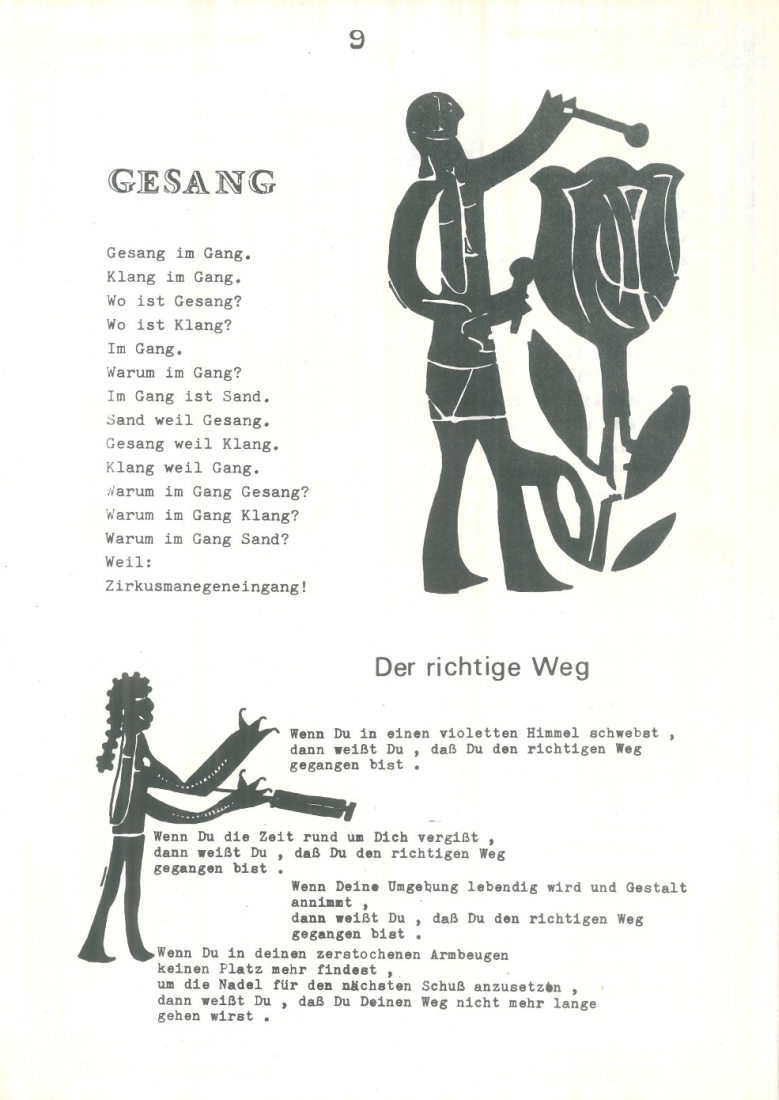 9

GESANG

Gesang im Gang.
Klang im Gang.
Wo ist Gesang?
Wo ist Klang?
Im Gang.
Warum im Gang?
Im Gang ist Sand.
Sand weil Gesang.
Gesang weil Klang.
Klang weil Gang.
Warum im Gang Gesang?
Warum im Gang Klang?
Warum im Gang Sand?
Weil:
Zirkusmanegeneingang!

Der richtige Weg

Wenn Du in einen violetten Himmel schwebst , dann weißt Du , daß Du den richtigen Weg gegangen bist .

Wenn Du die Zeit rund um Dich vergißt , dann weißt Du , daß Du den richtigen Weg gegangen bist .

Wenn Deine Umgebung lebendig wird und Gestalt annimmt , dann weißt Du , daß Du den richtigen Weg gegangen bist .

Wenn Du in deinen zerstochenen Armbeugen keinen Platz mehr findest , um die Nadel für den nächsten Schuß anzusetzen , dann weißt Du , daß Du Deinen Weg nicht mehr lange gehen wirst .